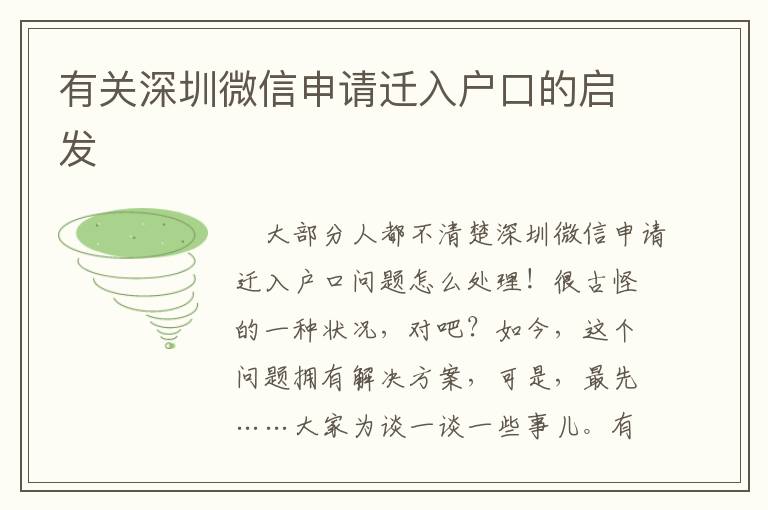 有关深圳微信申请迁入户口的启发

大部分人都不清楚深圳微信申请迁入户口问题怎么处理！很古怪的一种状况，对吧？如今，这个问题拥有解决方案，可是，最先……大家为谈一谈一些事儿。有